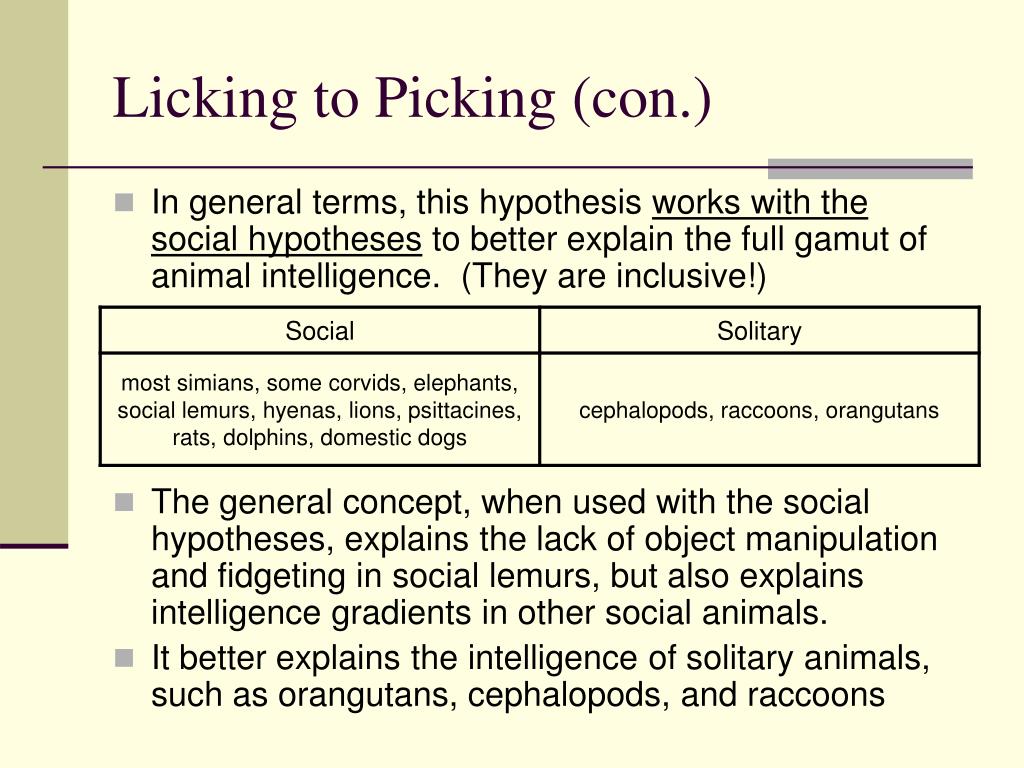 Licking to Picking (con.)

In general terms, this hypothesis works with the social hypotheses to better explain the full gamut of animal intelligence. (They are inclusive!)

| Social | Solitary |
|---|---|
| most simians, some corvids, elephants, social lemurs, hyenas, lions, psittacines, rats, dolphins, domestic dogs | cephalopods, raccoons, orangutans |

The general concept, when used with the social hypotheses, explains the lack of object manipulation and fidgeting in social lemurs, but also explains intelligence gradients in other social animals.

It better explains the intelligence of solitary animals, such as orangutans, cephalopods, and raccoons